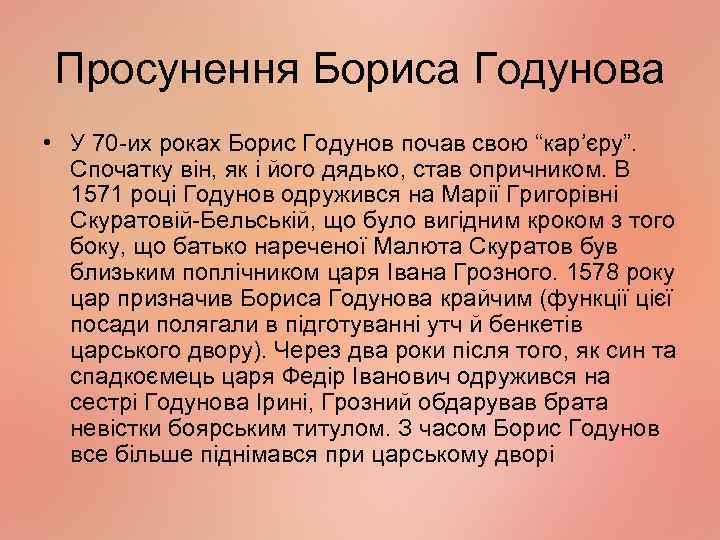 Просунення Бориса Годунова

• У 70-их роках Борис Годунов почав свою “кар’єру”. Спочатку він, як і його дядько, став опричником. В 1571 році Годунов одружився на Марії Григорівні Скуратовій-Бельській, що було вигідним кроком з того боку, що батько нареченої Малюта Скуратов був близьким поплічником царя Івана Грозного. 1578 року цар призначив Бориса Годунова крайчим (функції цієї посади полягали в підготуванні утч й бенкетів царського двору). Через два роки після того, як син та спадкоємець царя Федір Іванович одружився на сестрі Годунова Ірині, Грозний обдарував брата невістки боярським титулом. З часом Борис Годунов все більше піднімався при царському дворі